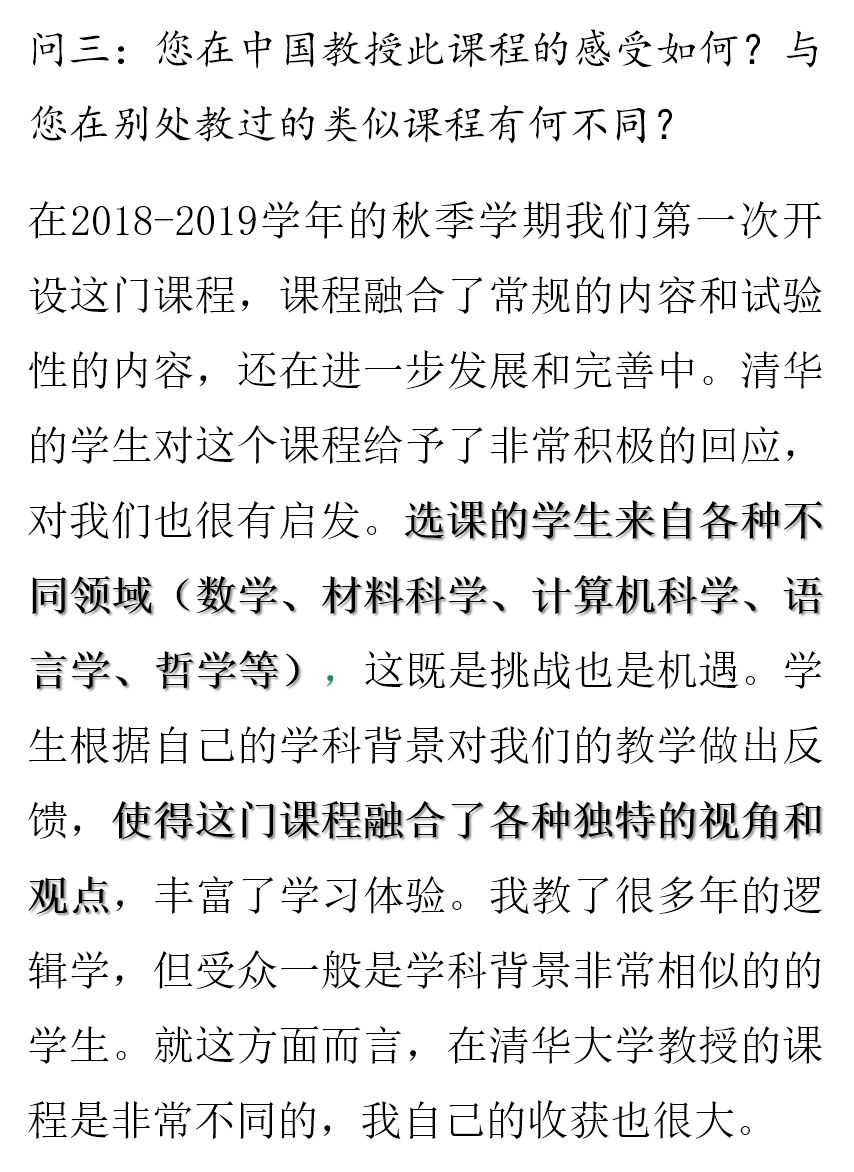 问三：您在中国教授此课程的感受如何？与您在别处教过的类似课程有何不同？

在2018-2019学年的秋季学期我们第一次开设这门课程，课程融合了常规的内容和试验性的内容，还在进一步发展和完善中。清华的学生对这个课程给予了非常积极的回应，对我们也很有启发。选课的学生来自各种不同领域（数学、材料科学、计算机科学、语言学、哲学等），这既是挑战也是机遇。学生根据自己的学科背景对我们的教学做出反馈，使得这门课程融合了各种独特的视角和观点，丰富了学习体验。我教了很多年的逻辑学，但受众一般是学科背景非常相似的的学生。就这方面而言，在清华大学教授的课程是非常不同的，我自己的收获也很大。